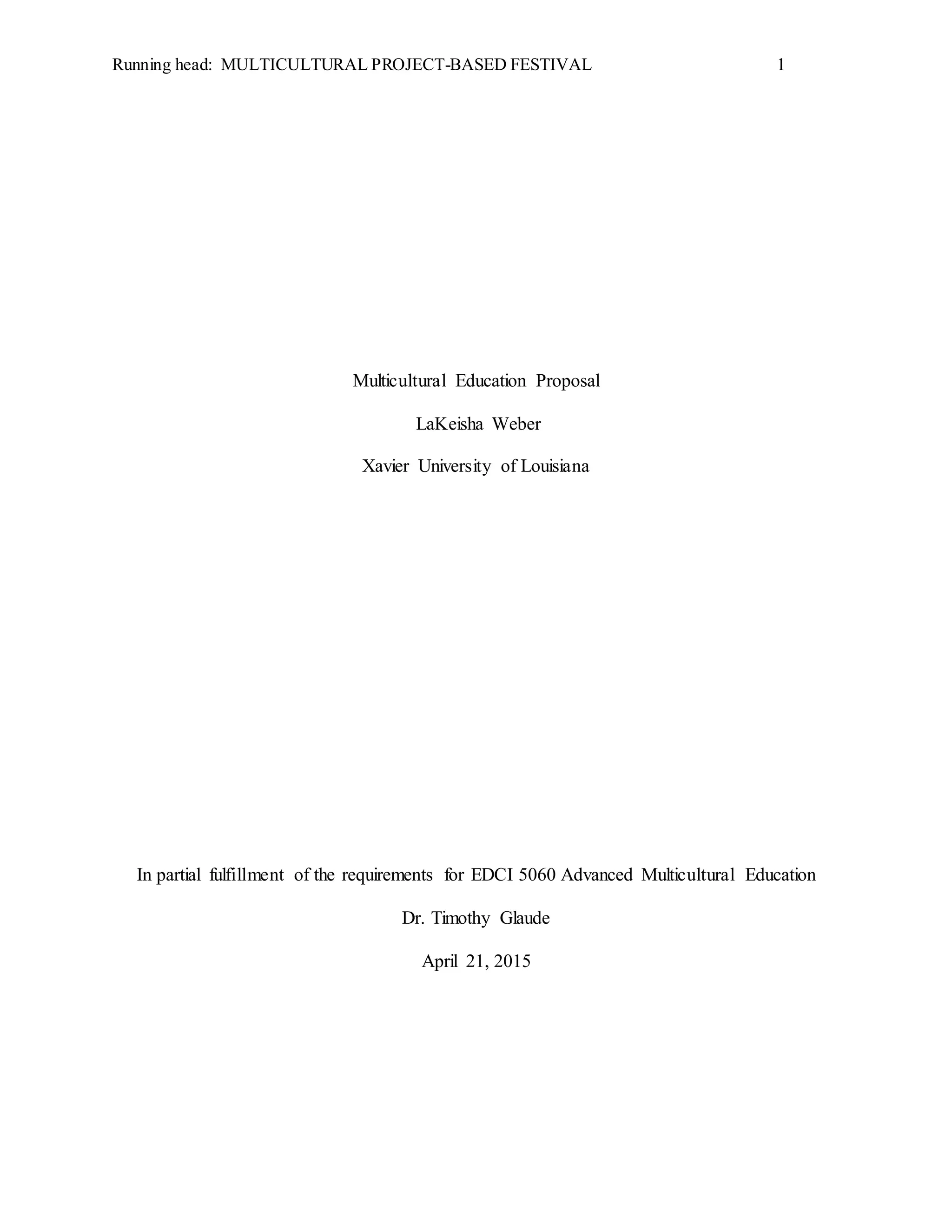 Running head: MULTICULTURAL PROJECT-BASED FESTIVAL 1

Multicultural Education Proposal

LaKeisha Weber

Xavier University of Louisiana

In partial fulfillment of the requirements for EDCI 5060 Advanced Multicultural Education

Dr. Timothy Glaude

April 21, 2015